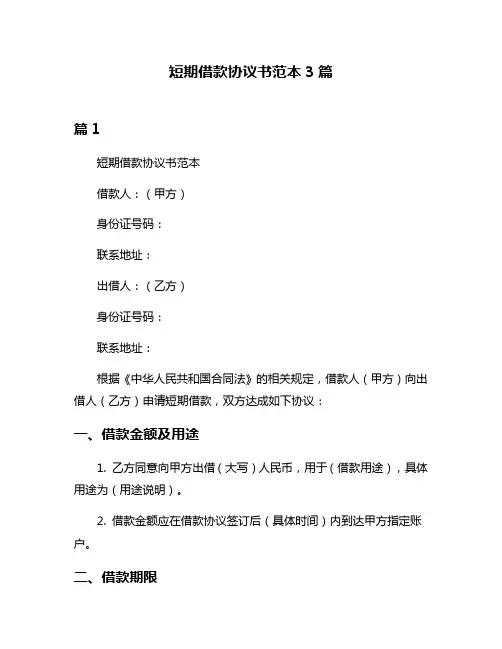 短期借款协议书范本 3 篇

篇 1

短期借款协议书范本

借款人：（甲方）

身份证号码：

联系地址：

出借人：（乙方）

身份证号码：

联系地址：

根据《中华人民共和国合同法》的相关规定，借款人（甲方）向出借人（乙方）申请短期借款，双方达成如下协议：

一、借款金额及用途

1. 乙方同意向甲方出借（大写）人民币，用于（借款用途），具体用途为（用途说明）。

2. 借款金额应在借款协议签订后（具体时间）内到达甲方指定账户。

二、借款期限